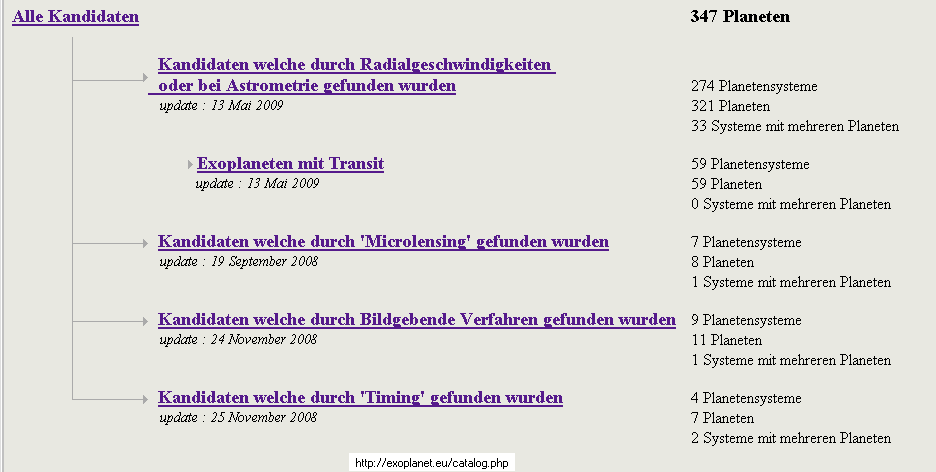 Alle Kandidaten

347 Planeten

Kandidaten welche durch Radialgeschwindigkeiten oder bei Astrometrie gefunden wurden
update : 13 Mai 2009

274 Planetensysteme
321 Planeten
33 Systeme mit mehreren Planeten

Exoplaneten mit Transit
update : 13 Mai 2009

59 Planetensysteme
59 Planeten
0 Systeme mit mehreren Planeten

Kandidaten welche durch 'Microlensing' gefunden wurden
update : 19 September 2008

7 Planetensysteme
8 Planeten
1 Systeme mit mehreren Planeten

Kandidaten welche durch Bildgebende Verfahren gefunden wurden
update : 24 November 2008

9 Planetensysteme
11 Planeten
1 Systeme mit mehreren Planeten

Kandidaten welche durch 'Timing' gefunden wurden
update : 25 November 2008

4 Planetensysteme
7 Planeten
2 Systeme mit mehreren Planeten

http://exoplanet.eu/catalog.php